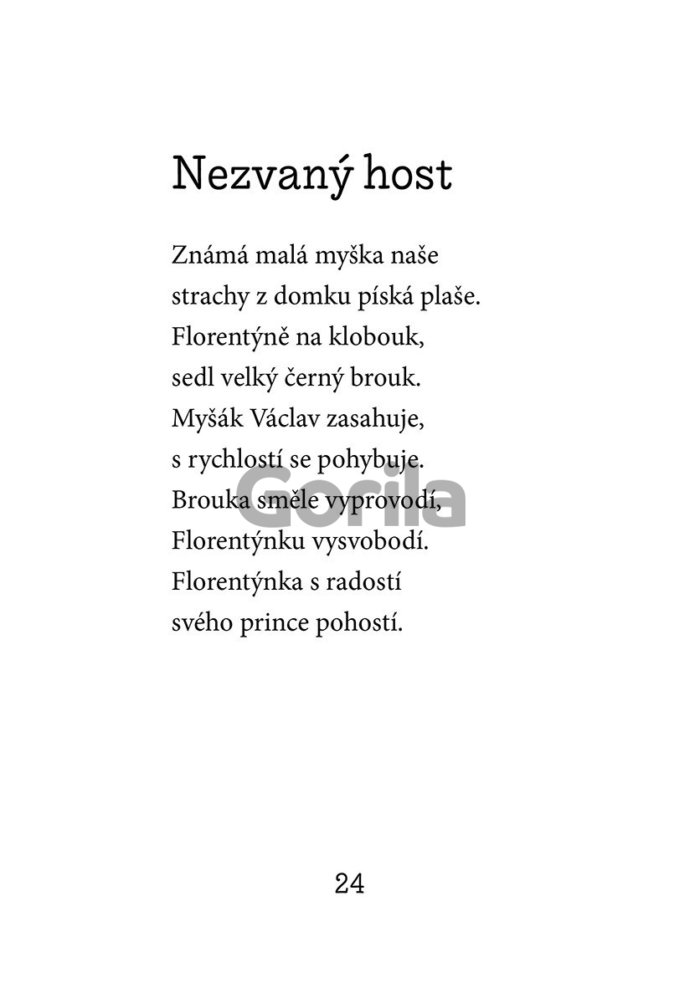 Nezvaný host

Známá malá myška naše
strachy z domku píská plaše.
Florentýně na klobouk,
sedl velký černý brouk.
Myšák Václav zasahuje,
s rychlostí se pohybuje.
Brouka směle vyprovodí,
Florentýnku vysvobodí.
Florentýnka s radostí
svého prince pohostí.

Gorila

24